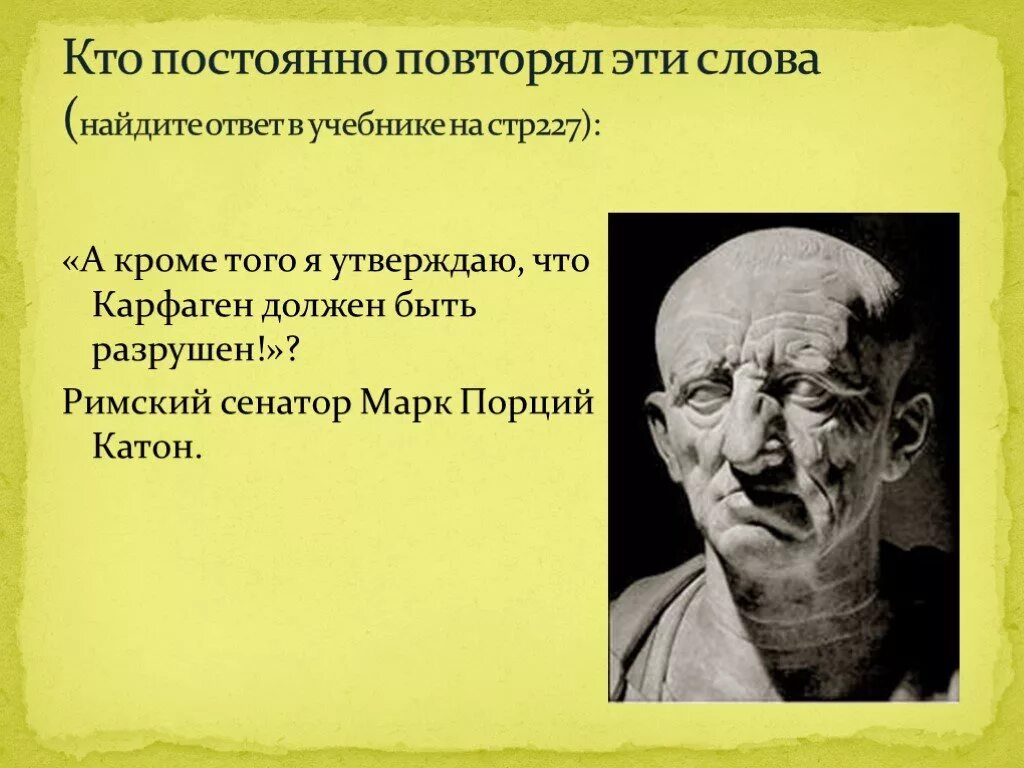 Кто постоянно повторял эти слова (найдите ответ в учебнике на стр227):

«А кроме того я утверждаю, что Карфаген должен быть разрушен!»?

Римский сенатор Марк Порций Катон.